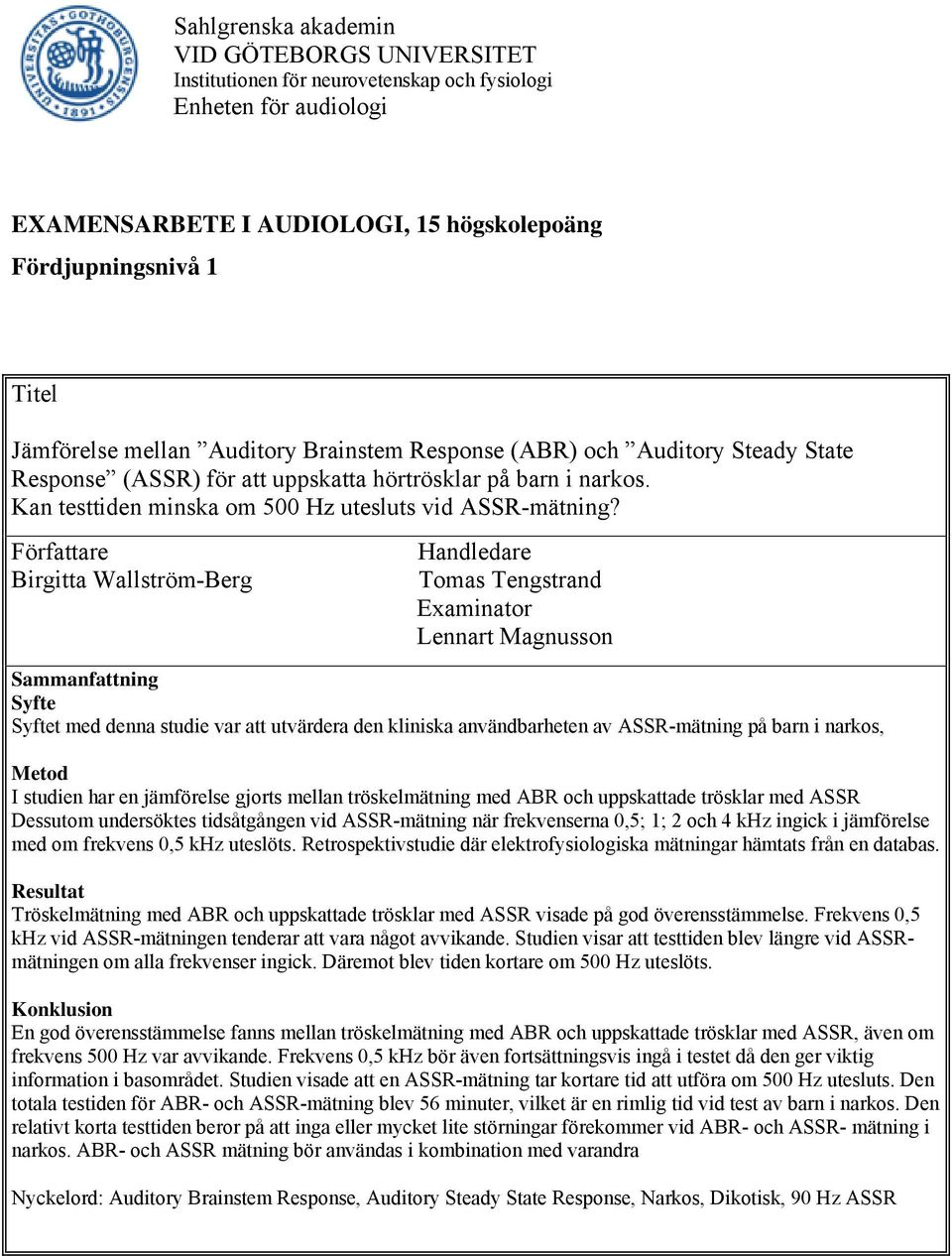 UNIVERSITAS GOTHOBURGENSIS 1891

Sahlgrenska akademin
VID GÖTEBORGS UNIVERSITET
Institutionen för neurovetenskap och fysiologi
Enheten för audiologi

EXAMENSARBETE I AUDIOLOGI, 15 högskolepoäng
Fördjupningsnivå 1

Titel

Jämförelse mellan ”Auditory Brainstem Response (ABR) och ”Auditory Steady State Response” (ASSR) för att uppskatta hörtrösklar på barn i narkos. Kan testtiden minska om 500 Hz utesluts vid ASSR-mätning?

Författare
Birgitta Wallström-Berg

Handledare
Tomas Tengstrand
Examinator
Lennart Magnusson

Sammanfattning
Syfte
Syftet med denna studie var att utvärdera den kliniska användbarheten av ASSR-mätning på barn i narkos,

Metod
I studien har en jämförelse gjorts mellan tröskelmätning med ABR och uppskattade trösklar med ASSR Dessutom undersöktes tidsåtgången vid ASSR-mätning när frekvenserna 0,5; 1; 2 och 4 kHz ingick i jämförelse med om frekvens 0,5 kHz uteslöts. Retrospektivstudie där elektrofysiologiska mätningar hämtats från en databas.

Resultat
Tröskelmätning med ABR och uppskattade trösklar med ASSR visade på god överensstämmelse. Frekvens 0,5 kHz vid ASSR-mätningen tenderar att vara något avvikande. Studien visar att testtiden blev längre vid ASSR-mätningen om alla frekvenser ingick. Däremot blev tiden kortare om 500 Hz uteslöts.

Konklusion
En god överensstämmelse fanns mellan tröskelmätning med ABR och uppskattade trösklar med ASSR, även om frekvens 500 Hz var avvikande. Frekvens 0,5 kHz bör även fortsättningsvis ingå i testet då den ger viktig information i basområdet. Studien visade att en ASSR-mätning tar kortare tid att utföra om 500 Hz utesluts. Den totala testiden för ABR- och ASSR-mätning blev 56 minuter, vilket är en rimlig tid vid test av barn i narkos. Den relativt korta testtiden beror på att inga eller mycket lite störningar förekommer vid ABR- och ASSR- mätning i narkos. ABR- och ASSR mätning bör användas i kombination med varandra

Nyckelord: Auditory Brainstem Response, Auditory Steady State Response, Narkos, Dikotisk, 90 Hz ASSR